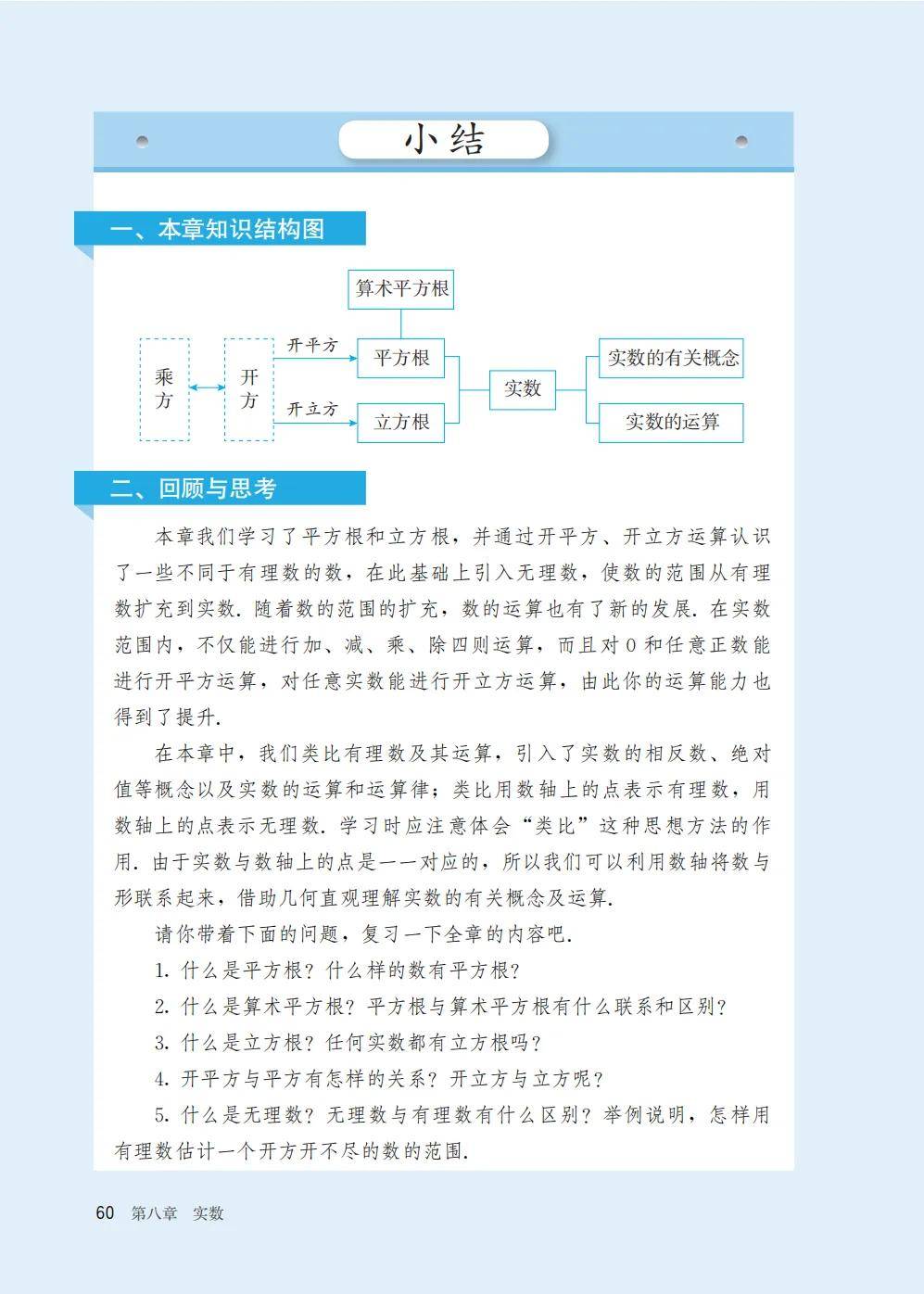 小结

一、本章知识结构图

算术平方根

乘方

开方

开平方

开立方

平方根

立方根

实数

实数的有关概念

实数的运算

二、回顾与思考

本章我们学习了平方根和立方根，并通过开平方、开立方运算认识了一些不同于有理数的数，在此基础上引入无理数，使数的范围从有理数扩充到实数. 随着数的范围的扩充，数的运算也有了新的发展. 在实数范围内，不仅能进行加、减、乘、除四则运算，而且对 0 和任意正数能进行开平方运算，对任意实数能进行开立方运算，由此你的运算能力也得到了提升.

在本章中，我们类比有理数及其运算，引入了实数的相反数、绝对值等概念以及实数的运算和运算律；类比用数轴上的点表示有理数，用数轴上的点表示无理数. 学习时应注意体会“类比”这种思想方法的作用. 由于实数与数轴上的点是一一对应的，所以我们可以利用数轴将数与形联系起来，借助几何直观理解实数的有关概念及运算.

请你带着下面的问题，复习一下全章的内容吧.

1. 什么是平方根？什么样的数有平方根？

2. 什么是算术平方根？平方根与算术平方根有什么联系和区别？

3. 什么是立方根？任何实数都有立方根吗？

4. 开平方与平方有怎样的关系？开立方与立方呢？

5. 什么是无理数？无理数与有理数有什么区别？举例说明，怎样用有理数估计一个开方开不尽的数的范围.

60 第八章 实数